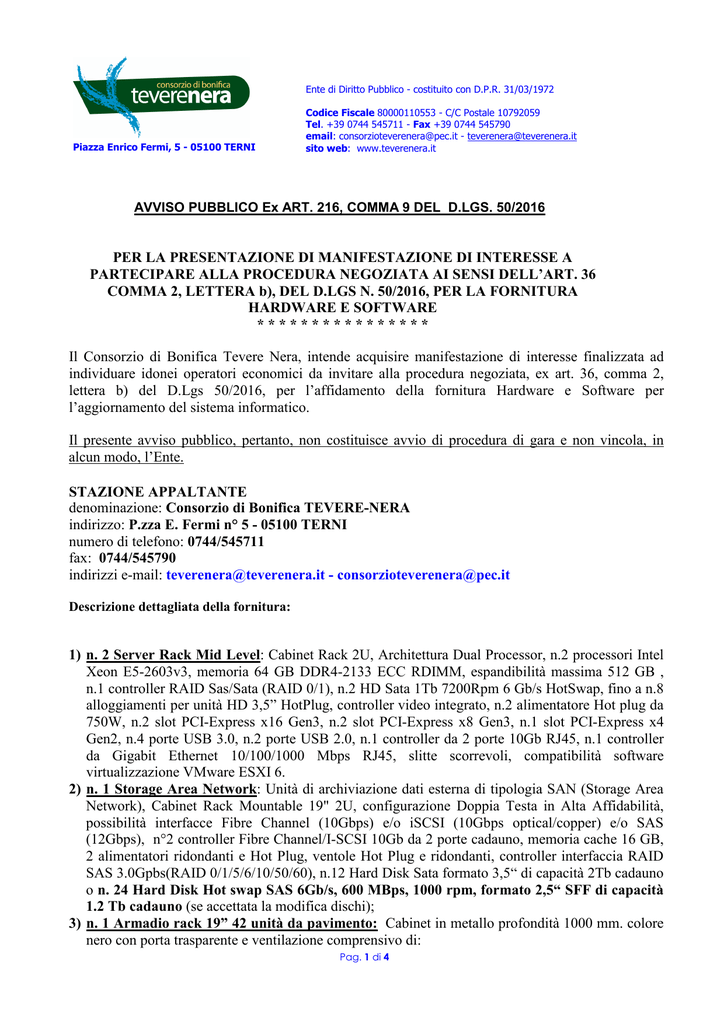 consorzio di bonifica
teverenera

Piazza Enrico Fermi, 5 - 05100 TERNI

Ente di Diritto Pubblico - costituito con D.P.R. 31/03/1972

Codice Fiscale 80000110553 - C/C Postale 10792059
Tel. +39 0744 545711 - Fax +39 0744 545790
email: consorzioteverenera@pec.it - teverenera@teverenera.it
sito web: www.teverenera.it

AVVISO PUBBLICO Ex ART. 216, COMMA 9 DEL D.LGS. 50/2016

PER LA PRESENTAZIONE DI MANIFESTAZIONE DI INTERESSE A PARTECIPARE ALLA PROCEDURA NEGOZIATA AI SENSI DELL'ART. 36 COMMA 2, LETTERA b), DEL D.LGS N. 50/2016, PER LA FORNITURA HARDWARE E SOFTWARE
* * * * * * * * * * * * * * * *

Il Consorzio di Bonifica Tevere Nera, intende acquisire manifestazione di interesse finalizzata ad individuare idonei operatori economici da invitare alla procedura negoziata, ex art. 36, comma 2, lettera b) del D.Lgs 50/2016, per l'affidamento della fornitura Hardware e Software per l'aggiornamento del sistema informatico.

Il presente avviso pubblico, pertanto, non costituisce avvio di procedura di gara e non vincola, in alcun modo, l'Ente.

STAZIONE APPALTANTE
denominazione: Consorzio di Bonifica TEVERE-NERA
indirizzo: P.zza E. Fermi n° 5 - 05100 TERNI
numero di telefono: 0744/545711
fax: 0744/545790
indirizzi e-mail: teverenera@teverenera.it - consorzioteverenera@pec.it

Descrizione dettagliata della fornitura:

1) n. 2 Server Rack Mid Level: Cabinet Rack 2U, Architettura Dual Processor, n.2 processori Intel Xeon E5-2603v3, memoria 64 GB DDR4-2133 ECC RDIMM, espandibilità massima 512 GB , n.1 controller RAID Sas/Sata (RAID 0/1), n.2 HD Sata 1Tb 7200Rpm 6 Gb/s HotSwap, fino a n.8 alloggiamenti per unità HD 3,5" HotPlug, controller video integrato, n.2 alimentatore Hot plug da 750W, n.2 slot PCI-Express x16 Gen3, n.2 slot PCI-Express x8 Gen3, n.1 slot PCI-Express x4 Gen2, n.4 porte USB 3.0, n.2 porte USB 2.0, n.1 controller da 2 porte 10Gb RJ45, n.1 controller da Gigabit Ethernet 10/100/1000 Mbps RJ45, slitte scorrevoli, compatibilità software virtualizzazione VMware ESXI 6.
2) n. 1 Storage Area Network: Unità di archiviazione dati esterna di tipologia SAN (Storage Area Network), Cabinet Rack Mountable 19" 2U, configurazione Doppia Testa in Alta Affidabilità, possibilità interfacce Fibre Channel (10Gbps) e/o iSCSI (10Gbps optical/copper) e/o SAS (12Gbps), n°2 controller Fibre Channel/I-SCSI 10Gb da 2 porte cadauno, memoria cache 16 GB, 2 alimentatori ridondanti e Hot Plug, ventole Hot Plug e ridondanti, controller interfaccia RAID SAS 3.0Gpbs(RAID 0/1/5/6/10/50/60), n.12 Hard Disk Sata formato 3,5" di capacità 2Tb cadauno o n. 24 Hard Disk Hot swap SAS 6Gb/s, 600 MBps, 1000 rpm, formato 2,5" SFF di capacità 1.2 Tb cadauno (se accettata la modifica dischi);
3) n. 1 Armadio rack 19" 42 unità da pavimento: Cabinet in metallo profondità 1000 mm. colore nero con porta trasparente e ventilazione comprensivo di:

Pag. 1 di 4